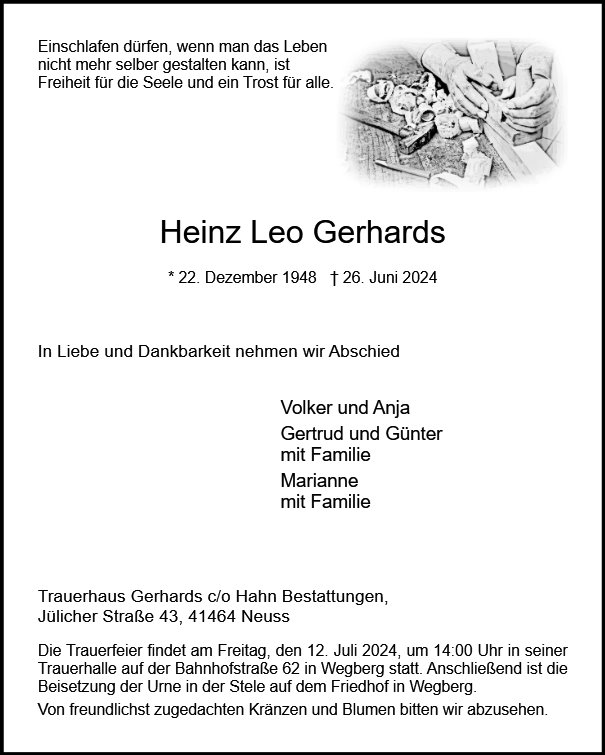 Einschlafen dürfen, wenn man das Leben nicht mehr selber gestalten kann, ist Freiheit für die Seele und ein Trost für alle.

Heinz Leo Gerhards

* 22. Dezember 1948 † 26. Juni 2024

In Liebe und Dankbarkeit nehmen wir Abschied

Volker und Anja

Gertrud und Günter
mit Familie

Marianne
mit Familie

Trauerhaus Gerhards c/o Hahn Bestattungen,
Jülicher Straße 43, 41464 Neuss

Die Trauerfeier findet am Freitag, den 12. Juli 2024, um 14:00 Uhr in seiner Trauerhalle auf der Bahnhofstraße 62 in Wegberg statt. Anschließend ist die Beisetzung der Urne in der Stele auf dem Friedhof in Wegberg.

Von freundlichst zugedachten Kränzen und Blumen bitten wir abzusehen.